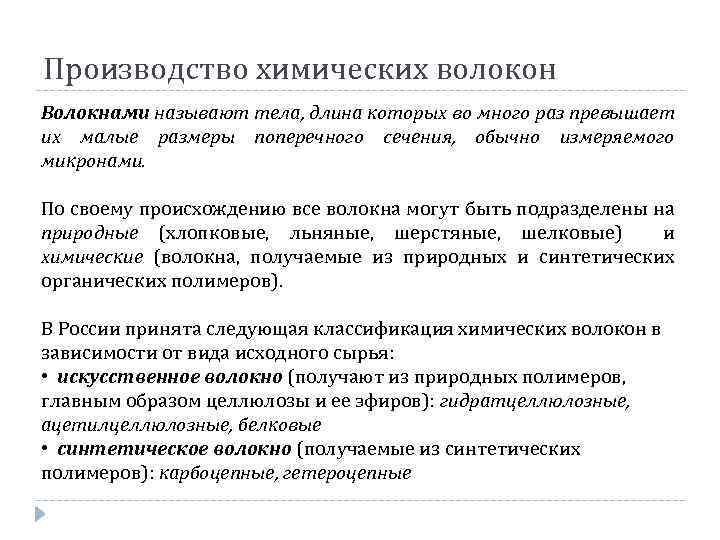 Производство химических волокон

Волокнами называют тела, длина которых во много раз превышает их малые размеры поперечного сечения, обычно измеряемого микронами.

По своему происхождению все волокна могут быть подразделены на природные (хлопковые, льняные, шерстяные, шелковые) и химические (волокна, получаемые из природных и синтетических органических полимеров).

В России принята следующая классификация химических волокон в зависимости от вида исходного сырья:
• искусственное волокно (получают из природных полимеров, главным образом целлюлозы и ее эфиров): гидратцеллюлозные, ацетилцеллюлозные, белковые
• синтетическое волокно (получаемые из синтетических полимеров): карбоцепные, гетероцепные